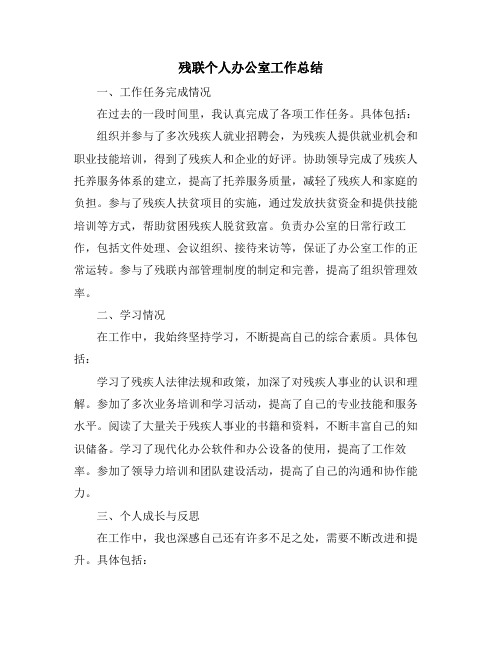 残联个人办公室工作总结

一、工作任务完成情况

在过去的一段时间里，我认真完成了各项工作任务。具体包括：

组织并参与了多次残疾人就业招聘会，为残疾人提供就业机会和职业技能培训，得到了残疾人和企业的好评。协助领导完成了残疾人托养服务体系的建立，提高了托养服务质量，减轻了残疾人和家庭的负担。参与了残疾人扶贫项目的实施，通过发放扶贫资金和提供技能培训等方式，帮助贫困残疾人脱贫致富。负责办公室的日常行政工作，包括文件处理、会议组织、接待来访等，保证了办公室工作的正常运转。参与了残联内部管理制度的制定和完善，提高了组织管理效率。

二、学习情况

在工作中，我始终坚持学习，不断提高自己的综合素质。具体包括：

学习了残疾人法律法规和政策，加深了对残疾人事业的认识和理解。参加了多次业务培训和学习活动，提高了自己的专业技能和服务水平。阅读了大量关于残疾人事业的书籍和资料，不断丰富自己的知识储备。学习了现代化办公软件和办公设备的使用，提高了工作效率。参加了领导力培训和团队建设活动，提高了自己的沟通和协作能力。

三、个人成长与反思

在工作中，我也深感自己还有许多不足之处，需要不断改进和提升。具体包括：